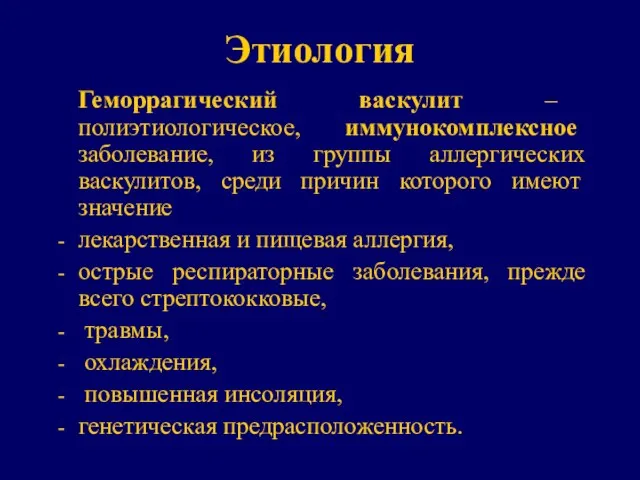 Этиология

Геморрагический васкулит – полиэтиологическое, иммунокомплексное заболевание, из группы аллергических васкулитов, среди причин которого имеют значение

- лекарственная и пищевая аллергия,
- острые респираторные заболевания, прежде всего стрептококковые,
- травмы,
- охлаждения,
- повышенная инсоляция,
- генетическая предрасположенность.